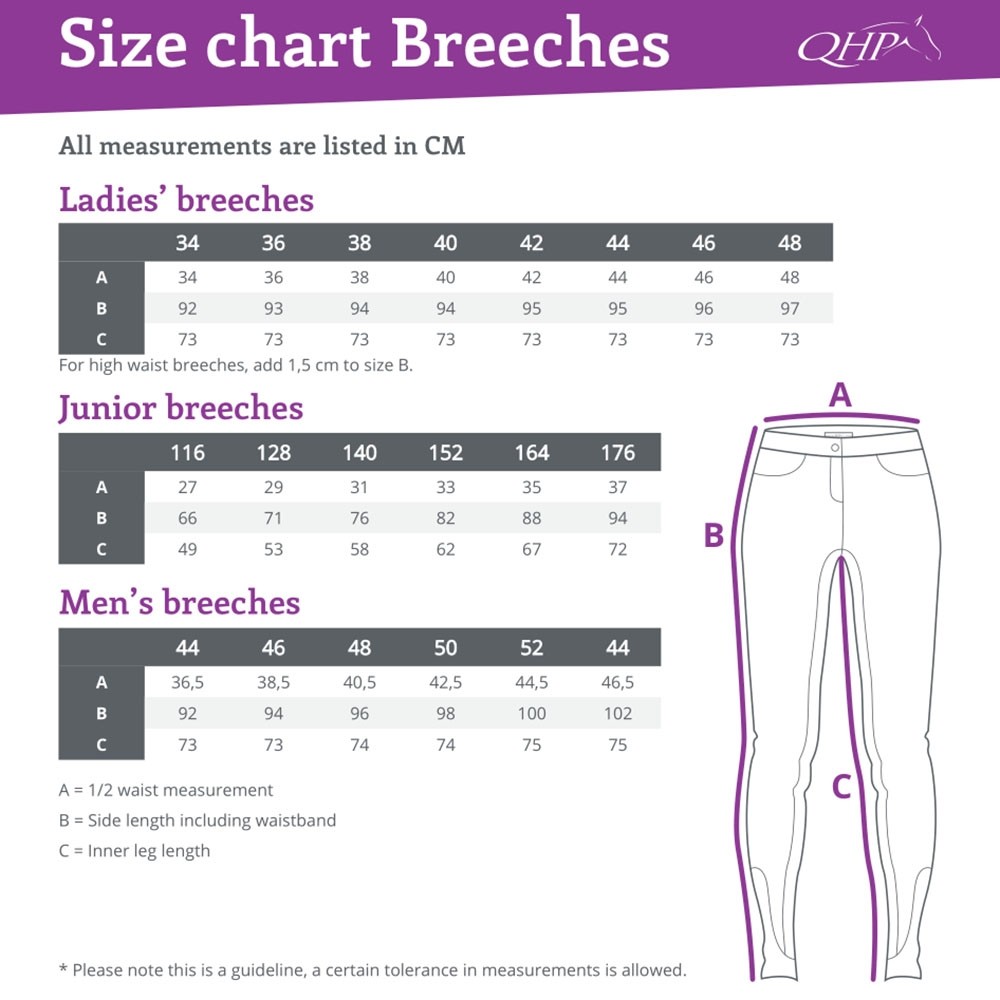 Size chart Breeches

QHP

All measurements are listed in CM

Ladies' breeches

| | 34 | 36 | 38 | 40 | 42 | 44 | 46 | 48 |
|---|---|---|---|---|---|---|---|---|
| A | 34 | 36 | 38 | 40 | 42 | 44 | 46 | 48 |
| B | 92 | 93 | 94 | 94 | 95 | 95 | 96 | 97 |
| C | 73 | 73 | 73 | 73 | 73 | 73 | 73 | 73 |

For high waist breeches, add 1,5 cm to size B.

Junior breeches

| | 116 | 128 | 140 | 152 | 164 | 176 |
|---|---|---|---|---|---|---|
| A | 27 | 29 | 31 | 33 | 35 | 37 |
| B | 66 | 71 | 76 | 82 | 88 | 94 |
| C | 49 | 53 | 58 | 62 | 67 | 72 |

Men's breeches

| | 44 | 46 | 48 | 50 | 52 | 44 |
|---|---|---|---|---|---|---|
| A | 36,5 | 38,5 | 40,5 | 42,5 | 44,5 | 46,5 |
| B | 92 | 94 | 96 | 98 | 100 | 102 |
| C | 73 | 73 | 74 | 74 | 75 | 75 |

A = 1/2 waist measurement

B = Side length including waistband

C = Inner leg length

A

B

C

* Please note this is a guideline, a certain tolerance in measurements is allowed.